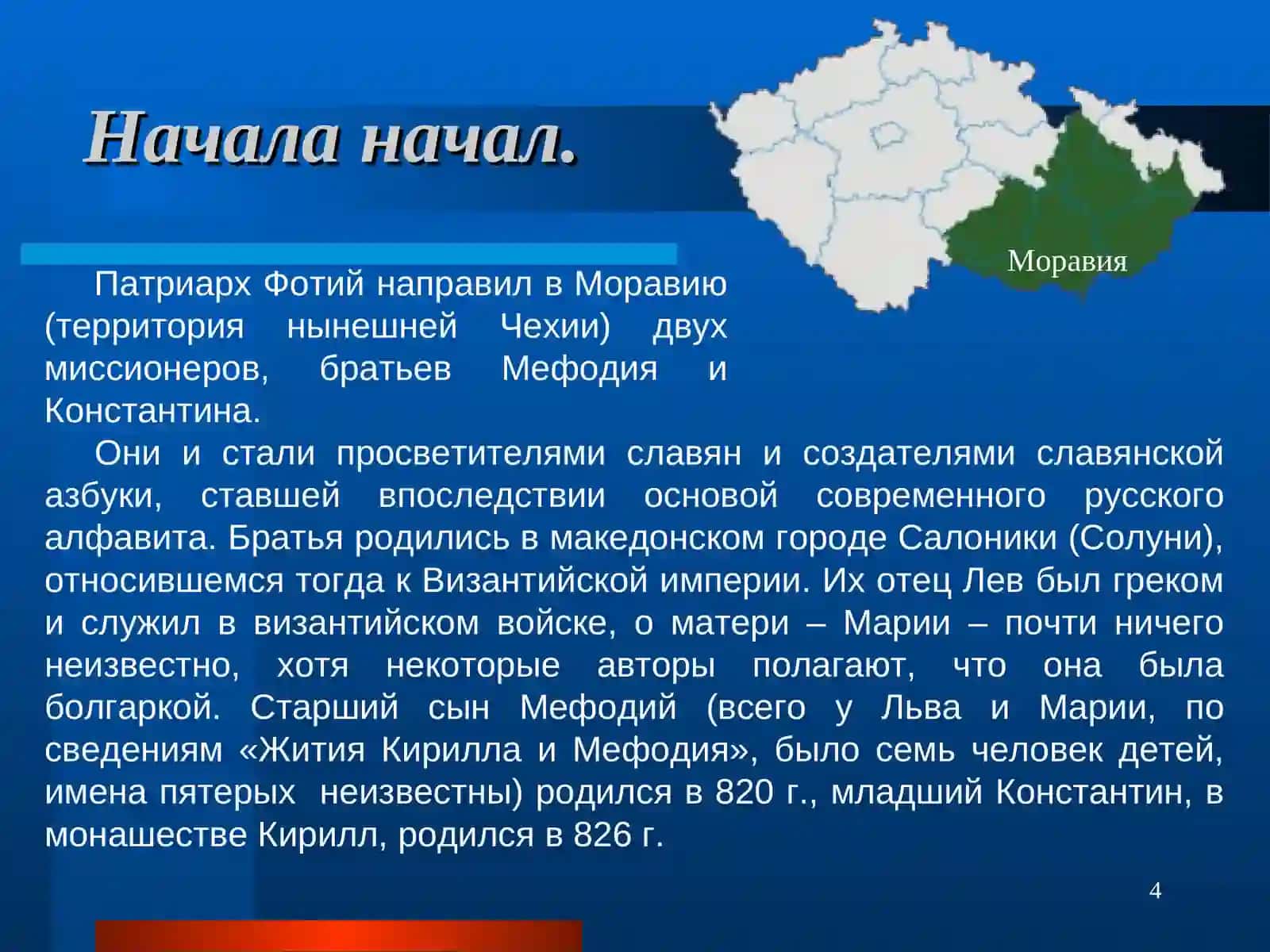 Начала начал.

Моравия

Патриарх Фотий направил в Моравию (территория нынешней Чехии) двух миссионеров, братьев Мефодия и Константина.

Они и стали просветителями славян и создателями славянской азбуки, ставшей впоследствии основой современного русского алфавита. Братья родились в македонском городе Салоники (Солуни), относившемся тогда к Византийской империи. Их отец Лев был греком и служил в византийском войске, о матери – Марии – почти ничего неизвестно, хотя некоторые авторы полагают, что она была болгаркой. Старший сын Мефодий (всего у Льва и Марии, по сведениям «Жития Кирилла и Мефодия», было семь человек детей, имена пятерых неизвестны) родился в 820 г., младший Константин, в монашестве Кирилл, родился в 826 г.

4